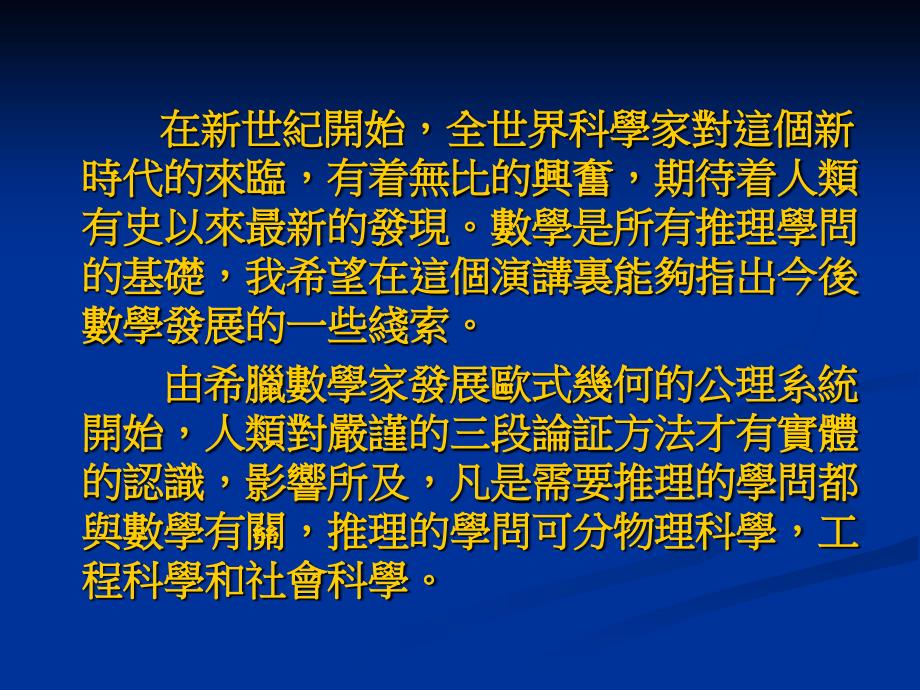 在新世紀開始，全世界科學家對這個新時代的來臨，有着無比的興奮，期待着人類有史以來最新的發現。數學是所有推理學問的基礎，我希望在這個演講裏能夠指出今後數學發展的一些綫索。

由希臘數學家發展歐式幾何的公理系統開始，人類對嚴謹的三段論証方法才有實體的認識，影響所及，凡是需要推理的學問都與數學有關，推理的學問可分物理科學，工程科學和社會科學。